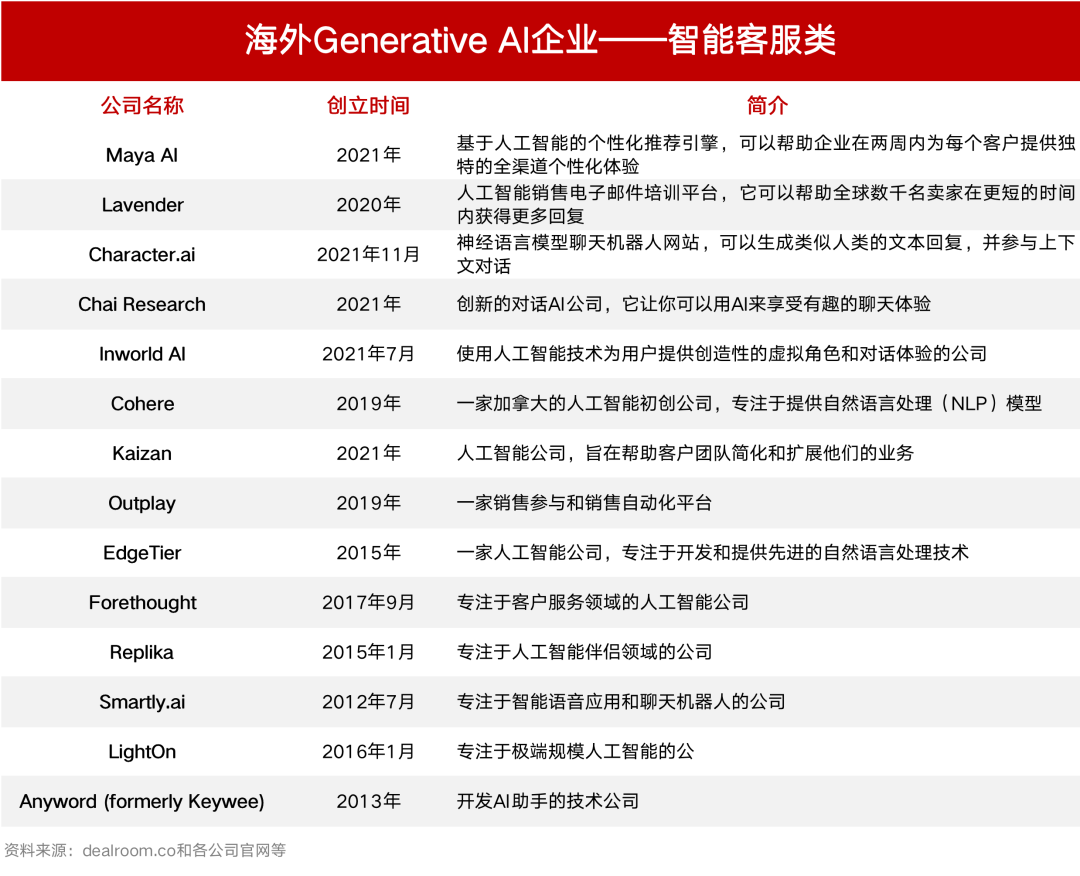 海外Generative AI企业——智能客服类

| 公司名称 | 创立时间 | 简介 |
|---|---|---|
| Maya AI | 2021年 | 基于人工智能的个性化推荐引擎，可以帮助企业在两周内为每个客户提供独特的全渠道个性化体验 |
| Lavender | 2020年 | 人工智能销售电子邮件培训平台，它可以帮助全球数千名卖家在更短的时间内获得更多回复 |
| Character.ai | 2021年11月 | 神经语言模型聊天机器人网站，可以生成类似人类的文本回复，并参与上下文对话 |
| Chai Research | 2021年 | 创新的对话AI公司，它让你可以用AI来享受有趣的聊天体验 |
| Inworld AI | 2021年7月 | 使用人工智能技术为用户提供创造性的虚拟角色和对话体验的公司 |
| Cohere | 2019年 | 一家加拿大的人工智能初创公司，专注于提供自然语言处理（NLP）模型 |
| Kaizan | 2021年 | 人工智能公司，旨在帮助客户团队简化和扩展他们的业务 |
| Outplay | 2019年 | 一家销售参与和销售自动化平台 |
| EdgeTier | 2015年 | 一家人工智能公司，专注于开发和提供先进的自然语言处理技术 |
| Forethought | 2017年9月 | 专注于客户服务领域的人工智能公司 |
| Replika | 2015年1月 | 专注于人工智能伴侣领域的公司 |
| Smartly.ai | 2012年7月 | 专注于智能语音应用和聊天机器人的公司 |
| LightOn | 2016年1月 | 专注于极端规模人工智能的公 |
| Anyword (formerly Keywee) | 2013年 | 开发AI助手的技术公司 |

资料来源：dealroom.co和各公司官网等